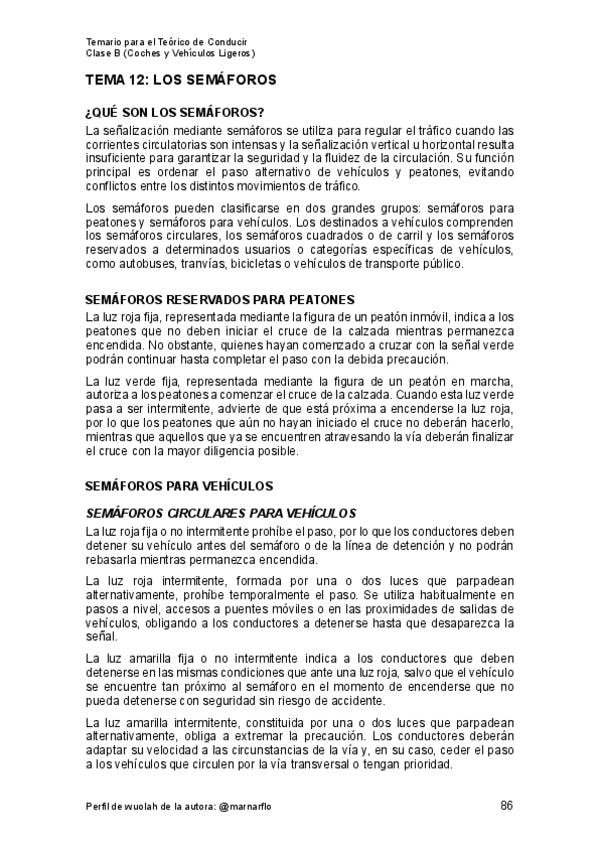 Temario para el Teórico de Conducir
Clase B (Coches y Vehículos Ligeros)

TEMA 12: LOS SEMÁFOROS

¿QUÉ SON LOS SEMÁFOROS?

La señalización mediante semáforos se utiliza para regular el tráfico cuando las corrientes circulatorias son intensas y la señalización vertical u horizontal resulta insuficiente para garantizar la seguridad y la fluidez de la circulación. Su función principal es ordenar el paso alternativo de vehículos y peatones, evitando conflictos entre los distintos movimientos de tráfico.

Los semáforos pueden clasificarse en dos grandes grupos: semáforos para peatones y semáforos para vehículos. Los destinados a vehículos comprenden los semáforos circulares, los semáforos cuadrados o de carril y los semáforos reservados a determinados usuarios o categorías específicas de vehículos, como autobuses, tranvías, bicicletas o vehículos de transporte público.

SEMÁFOROS RESERVADOS PARA PEATONES

La luz roja fija, representada mediante la figura de un peatón inmóvil, indica a los peatones que no deben iniciar el cruce de la calzada mientras permanezca encendida. No obstante, quienes hayan comenzado a cruzar con la señal verde podrán continuar hasta completar el paso con la debida precaución.

La luz verde fija, representada mediante la figura de un peatón en marcha, autoriza a los peatones a comenzar el cruce de la calzada. Cuando esta luz verde pasa a ser intermitente, advierte de que está próxima a encenderse la luz roja, por lo que los peatones que aún no hayan iniciado el cruce no deberán hacerlo, mientras que aquellos que ya se encuentren atravesando la vía deberán finalizar el cruce con la mayor diligencia posible.

SEMÁFOROS PARA VEHÍCULOS

SEMÁFOROS CIRCULARES PARA VEHÍCULOS

La luz roja fija o no intermitente prohíbe el paso, por lo que los conductores deben detener su vehículo antes del semáforo o de la línea de detención y no podrán rebasarla mientras permanezca encendida.

La luz roja intermitente, formada por una o dos luces que parpadean alternativamente, prohíbe temporalmente el paso. Se utiliza habitualmente en pasos a nivel, accesos a puentes móviles o en las proximidades de salidas de vehículos, obligando a los conductores a detenerse hasta que desaparezca la señal.

La luz amarilla fija o no intermitente indica a los conductores que deben detenerse en las mismas condiciones que ante una luz roja, salvo que el vehículo se encuentre tan próximo al semáforo en el momento de encenderse que no pueda detenerse con seguridad sin riesgo de accidente.

La luz amarilla intermitente, constituida por una o dos luces que parpadean alternativamente, obliga a extremar la precaución. Los conductores deberán adaptar su velocidad a las circunstancias de la vía y, en su caso, ceder el paso a los vehículos que circulen por la vía transversal o tengan prioridad.

Perfil de wuolah de la autora: @marnarflo

86